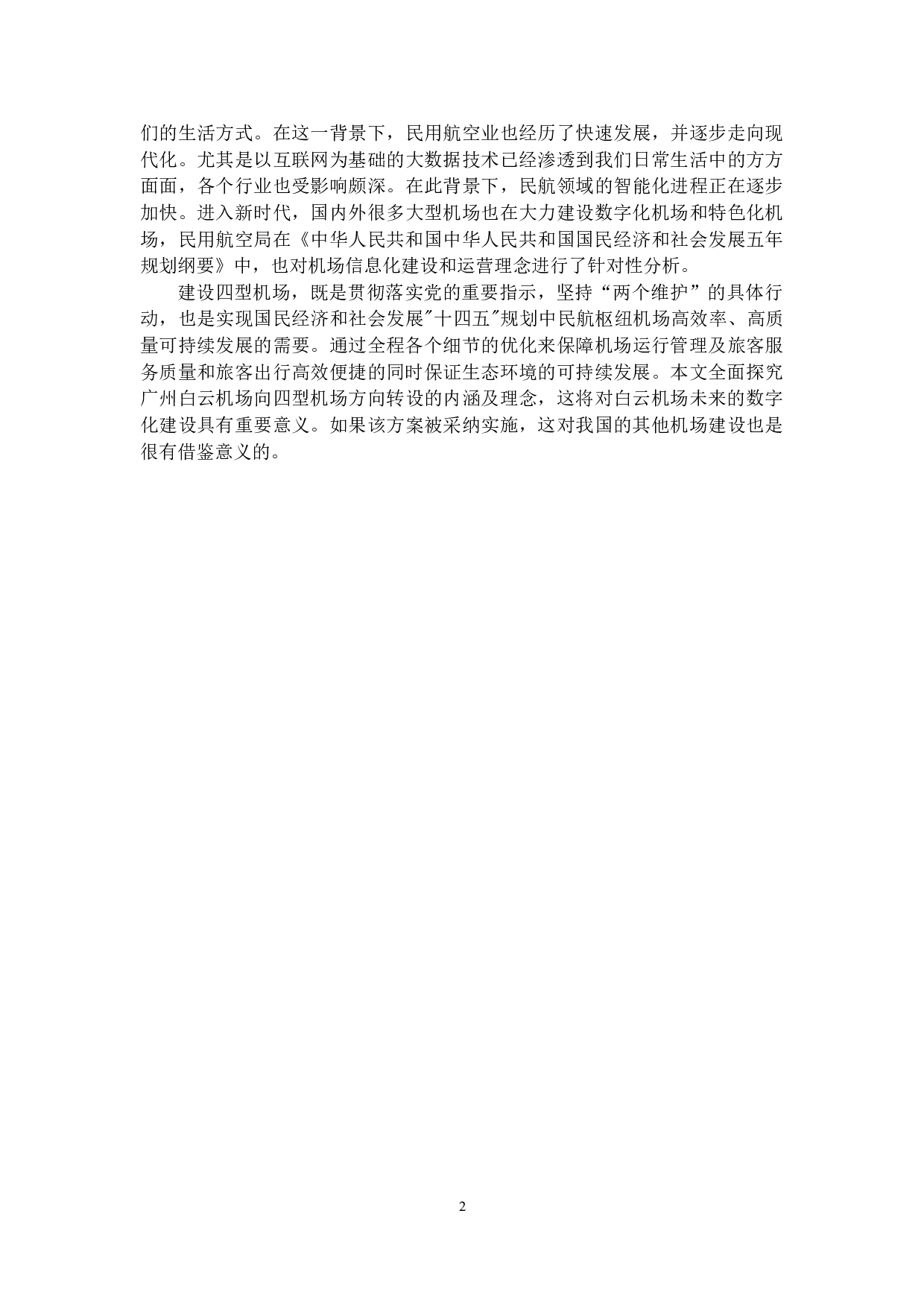 们的生活方式。在这一背景下，民用航空业也经历了快速发展，并逐步走向现代化。尤其是以互联网为基础的大数据技术已经渗透到我们日常生活中的方方面面，各个行业也受影响颇深。在此背景下，民航领域的智能化进程正在逐步加快。进入新时代，国内外很多大型机场也在大力建设数字化机场和特色化机场，民用航空局在《中华人民共和国中华人民共和国国民经济和社会发展五年规划纲要》中，也对机场信息化建设和运营理念进行了针对性分析。

建设四型机场，既是贯彻落实党的重要指示，坚持“两个维护”的具体行动，也是实现国民经济和社会发展"十四五"规划中民航枢纽机场高效率、高质量可持续发展的需要。通过全程各个细节的优化来保障机场运行管理及旅客服务质量和旅客出行高效便捷的同时保证生态环境的可持续发展。本文全面探究广州白云机场向四型机场方向转设的内涵及理念，这将对白云机场未来的数字化建设具有重要意义。如果该方案被采纳实施，这对我国的其他机场建设也是很有借鉴意义的。

2